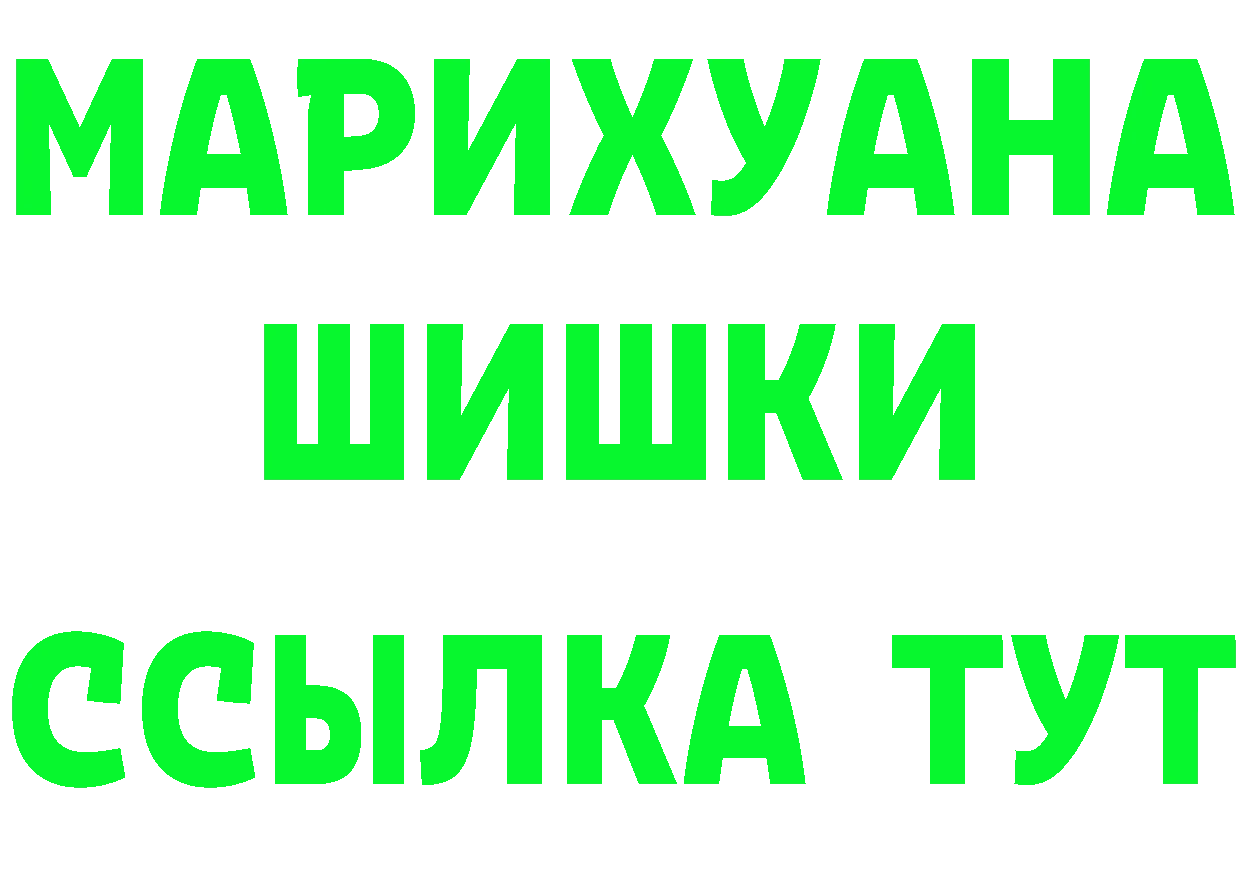 МАРИХУАНА
ШИШКИ
ССЫЛКА ТУТ